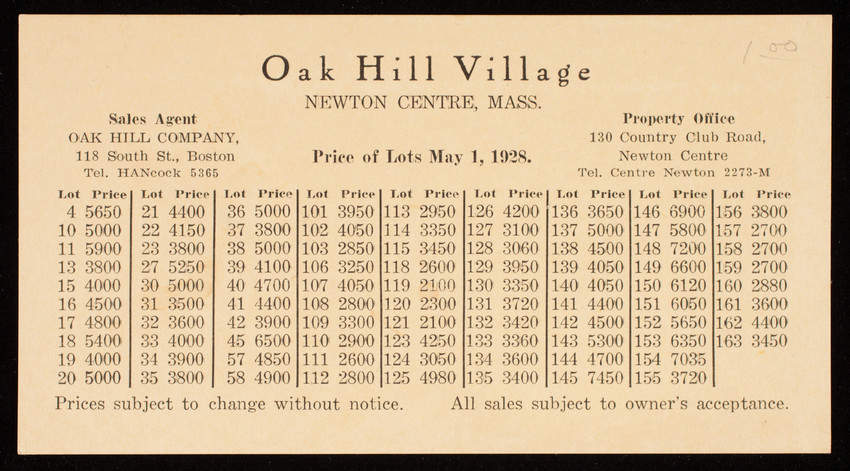 1.00

Oak Hill Village

NEWTON CENTRE, MASS.

Sales Agent
OAK HILL COMPANY,
118 South St., Boston
Tel. HANcock 5365

Price of Lots May 1, 1928.

Property Office
130 Country Club Road,
Newton Centre
Tel. Centre Newton 2273-M

| Lot | Price | Lot | Price | Lot | Price | Lot | Price | Lot | Price | Lot | Price | Lot | Price | Lot | Price | Lot | Price |
|---|---|---|---|---|---|---|---|---|---|---|---|---|---|---|---|---|---|
| 4 | 5650 | 21 | 4400 | 36 | 5000 | 101 | 3950 | 113 | 2950 | 126 | 4200 | 136 | 3650 | 146 | 6900 | 156 | 3800 |
| 10 | 5000 | 22 | 4150 | 37 | 3800 | 102 | 4050 | 114 | 3350 | 127 | 3100 | 137 | 5000 | 147 | 5800 | 157 | 2700 |
| 11 | 5900 | 23 | 3800 | 38 | 5000 | 103 | 2850 | 115 | 3450 | 128 | 3060 | 138 | 4500 | 148 | 7200 | 158 | 2700 |
| 13 | 3800 | 27 | 5250 | 39 | 4100 | 106 | 3250 | 118 | 2600 | 129 | 3950 | 139 | 4050 | 149 | 6600 | 159 | 2700 |
| 15 | 4000 | 30 | 5000 | 40 | 4700 | 107 | 4050 | 119 | 2100 | 130 | 3350 | 140 | 4050 | 150 | 6120 | 160 | 2880 |
| 16 | 4500 | 31 | 3500 | 41 | 4400 | 108 | 2800 | 120 | 2300 | 131 | 3720 | 141 | 4400 | 151 | 6050 | 161 | 3600 |
| 17 | 4800 | 32 | 3600 | 42 | 3900 | 109 | 3300 | 121 | 2100 | 132 | 3420 | 142 | 4500 | 152 | 5650 | 162 | 4400 |
| 18 | 5400 | 33 | 4000 | 45 | 6500 | 110 | 2900 | 123 | 4250 | 133 | 3360 | 143 | 5300 | 153 | 6350 | 163 | 3450 |
| 19 | 4000 | 34 | 3900 | 57 | 4850 | 111 | 2600 | 124 | 3050 | 134 | 3600 | 144 | 4700 | 154 | 7035 | | |
| 20 | 5000 | 35 | 3800 | 58 | 4900 | 112 | 2800 | 125 | 4980 | 135 | 3400 | 145 | 7450 | 155 | 3720 | | |

Prices subject to change without notice. All sales subject to owner's acceptance.